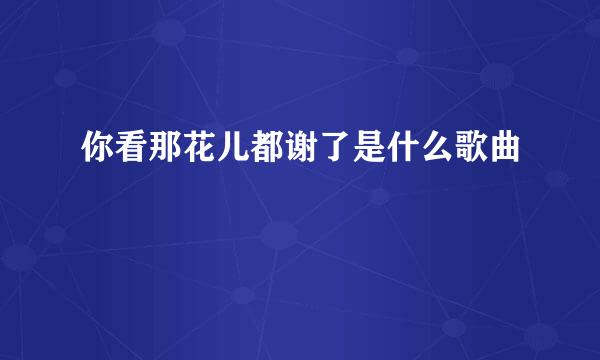 你看那花儿都谢了是什么歌曲